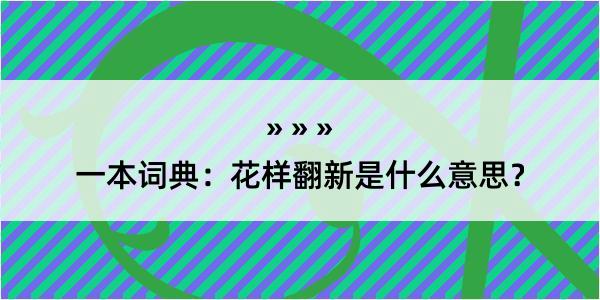 » » »

一本词典：花样翻新是什么意思？